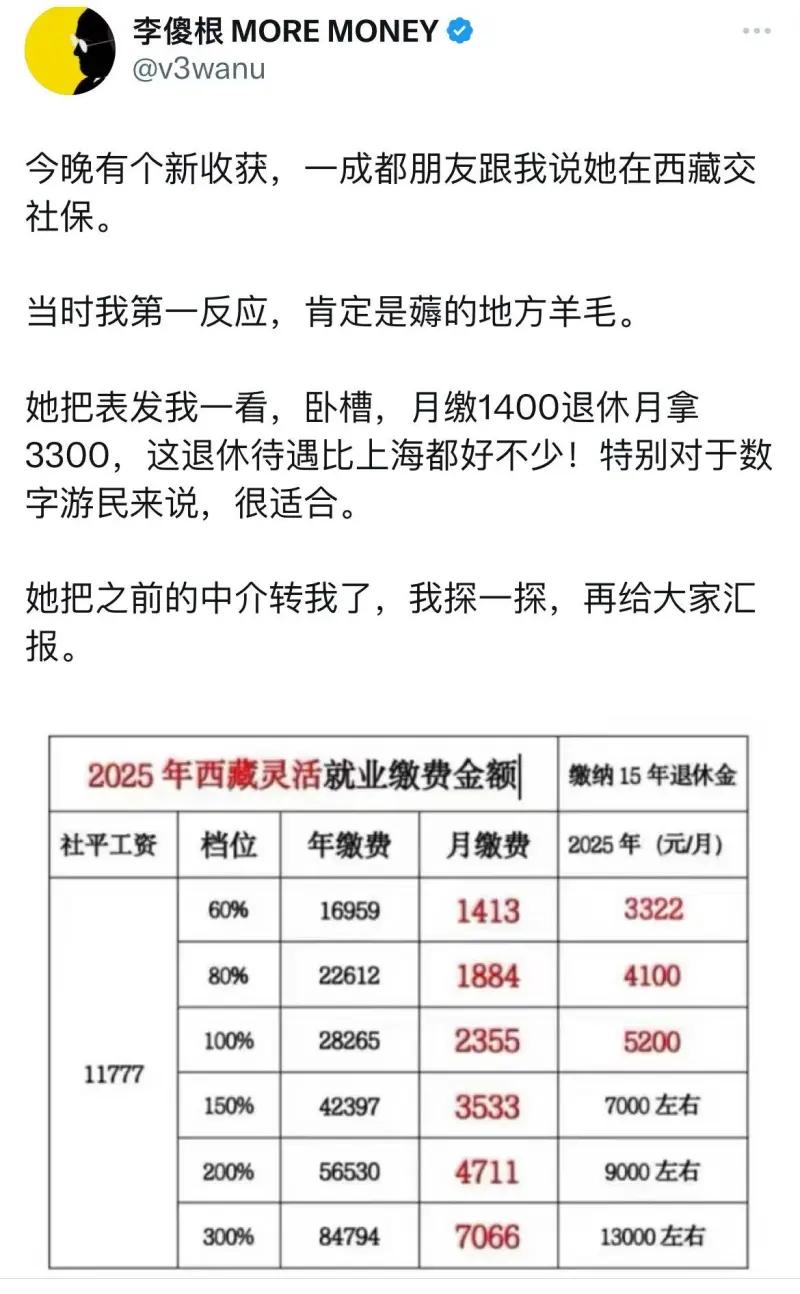 李傻根 MORE MONEY
@v3wanu

今晚有个新收获，一成都朋友跟我说她在西藏交社保。

当时我第一反应，肯定是薅的地方羊毛。

她把表发我一看，卧槽，月缴1400退休月拿3300，这退休待遇比上海都好不少！特别对于数字游民来说，很适合。

她把之前的中介转我了，我探一探，再给大家汇报。

| 2025 年西藏灵活就业缴费金额 | | | | 缴纳 15 年退休金 |
|---|---|---|---|---|
| 社平工资 | 档位 | 年缴费 | 月缴费 | 2025 年（元/月） |
| 11777 | 60% | 16959 | 1413 | 3322 |
| | 80% | 22612 | 1884 | 4100 |
| | 100% | 28265 | 2355 | 5200 |
| | 150% | 42397 | 3533 | 7000 左右 |
| | 200% | 56530 | 4711 | 9000 左右 |
| | 300% | 84794 | 7066 | 13000 左右 |